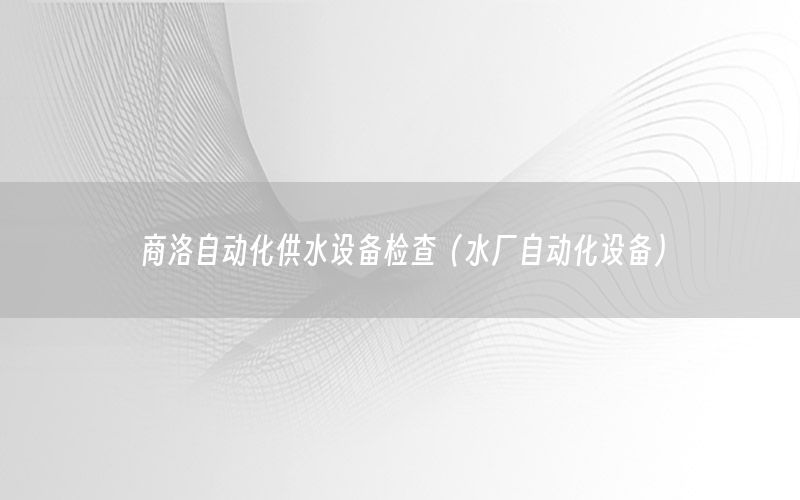 商洛自动化供水设备检查（水厂自动化设备）